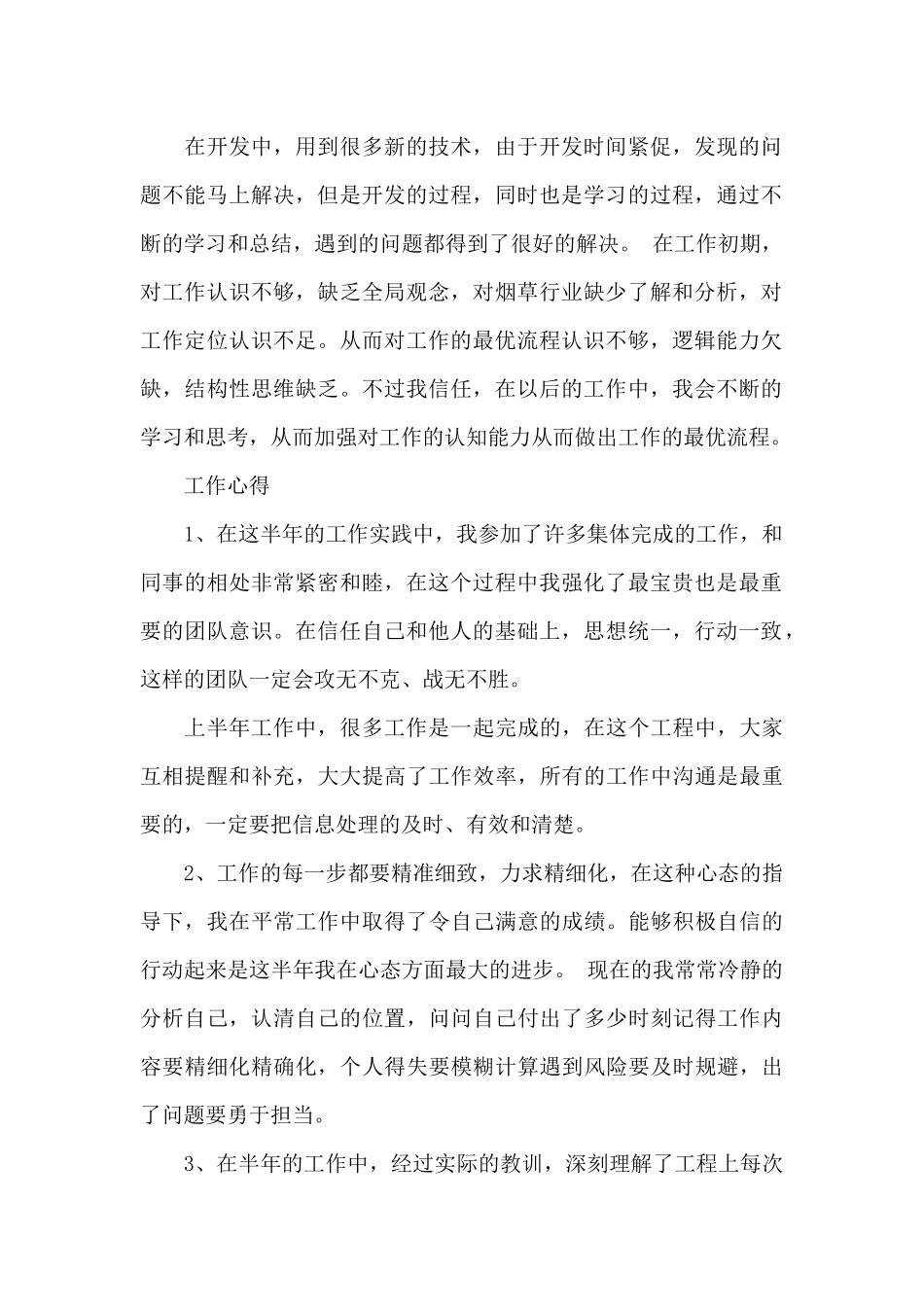 在开发中，用到很多新的技术，由于开发时间紧促，发现的问题不能马上解决，但是开发的过程，同时也是学习的过程，通过不断的学习和总结，遇到的问题都得到了很好的解决。 在工作初期，对工作认识不够，缺乏全局观念，对烟草行业缺少了解和分析，对工作定位认识不足。从而对工作的最优流程认识不够，逻辑能力欠缺，结构性思维缺乏。不过我信任，在以后的工作中，我会不断的学习和思考，从而加强对工作的认知能力从而做出工作的最优流程。

工作心得

1、在这半年的工作实践中，我参加了许多集体完成的工作，和同事的相处非常紧密和睦，在这个过程中我强化了最宝贵也是最重要的团队意识。在信任自己和他人的基础上，思想统一，行动一致，这样的团队一定会攻无不克、战无不胜。

上半年工作中，很多工作是一起完成的，在这个工程中，大家互相提醒和补充，大大提高了工作效率，所有的工作中沟通是最重要的，一定要把信息处理的及时、有效和清楚。

2、工作的每一步都要精准细致，力求精细化，在这种心态的指导下，我在平常工作中取得了令自己满意的成绩。能够积极自信的行动起来是这半年我在心态方面最大的进步。 现在的我常常冷静的分析自己，认清自己的位置，问问自己付出了多少时刻记得工作内容要精细化精确化，个人得失要模糊计算遇到风险要及时规避，出了问题要勇于担当。

3、在半年的工作中，经过实际的教训，深刻理解了工程上每次